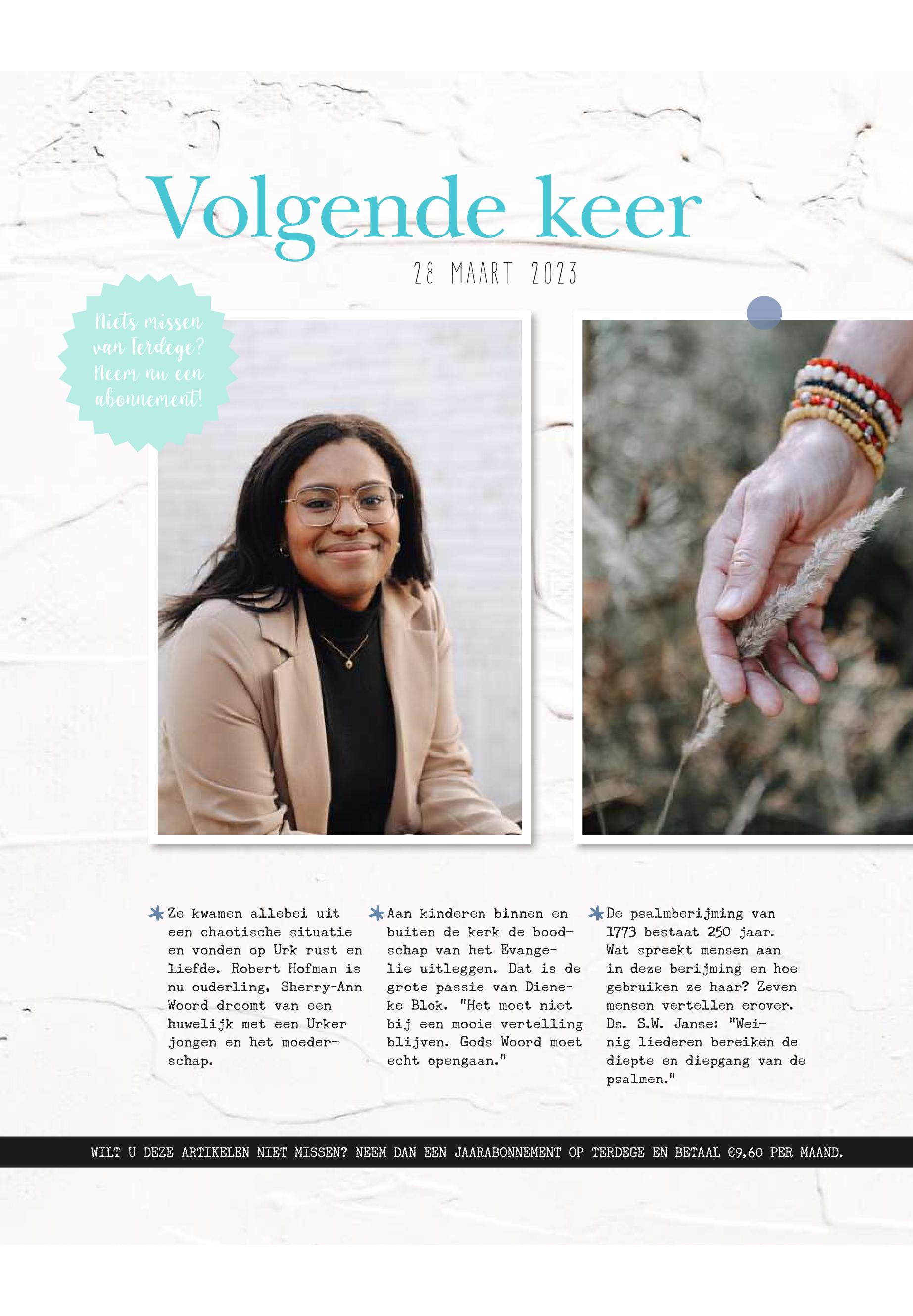 Volgende keer

28 MAART 2023

Niets missen van Terdege? Neem nu een abonnement!

Ze kwamen allebei uit een chaotische situatie en vonden op Urk rust en liefde. Robert Hofman is nu ouderling, Sherry-Ann Woord droomt van een huwelijk met een Urker jongen en het moederschap.

Aan kinderen binnen en buiten de kerk de boodschap van het Evangelie uitleggen. Dat is de grote passie van Dieneke Blok. "Het moet niet bij een mooie vertelling blijven. Gods Woord moet echt opengaan."

De psalmberijming van 1773 bestaat 250 jaar. Wat spreekt mensen aan in deze berijming en hoe gebruiken ze haar? Zeven mensen vertellen erover. Ds. S.W. Janse: "Weinig liederen bereiken de diepte en diepgang van de psalmen."

WILT U DEZE ARTIKELEN NIET MISSEN? NEEM DAN EEN JAARABONNEMENT OP TERDEGE EN BETAAL €9,60 PER MAAND.